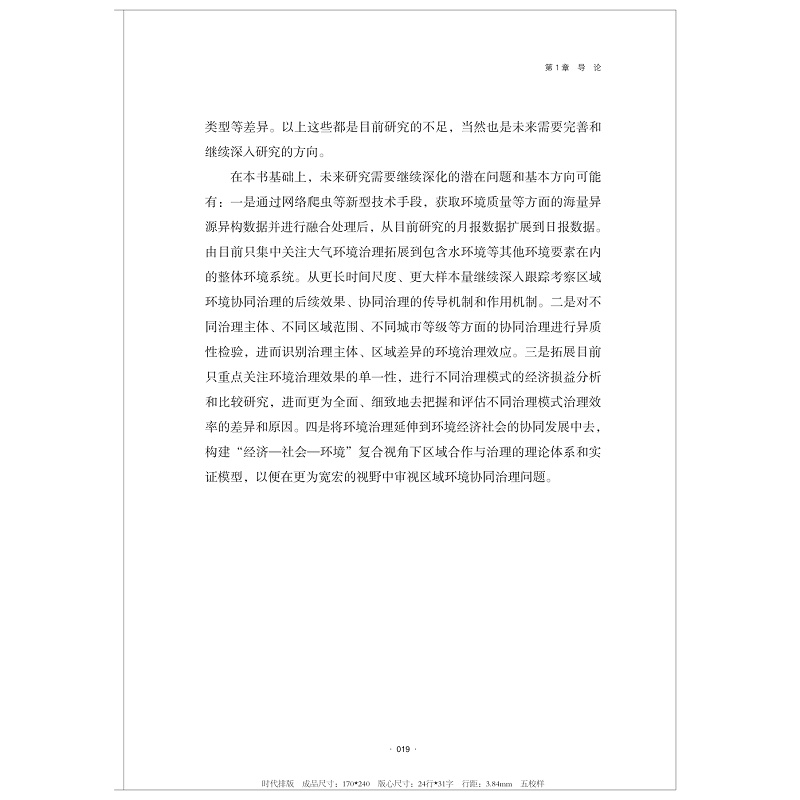 第1章 导 论

类型等差异。以上这些都是目前研究的不足，当然也是未来需要完善和继续深入研究的方向。

在本书基础上，未来研究需要继续深化的潜在问题和基本方向可能有：一是通过网络爬虫等新型技术手段，获取环境质量等方面的海量异源异构数据并进行融合处理后，从目前研究的月报数据扩展到日报数据。由目前只集中关注大气环境治理拓展到包含水环境等其他环境要素在内的整体环境系统。从更长时间尺度、更大样本量继续深入跟踪考察区域环境协同治理的后续效果、协同治理的传导机制和作用机制。二是对不同治理主体、不同区域范围、不同城市等级等方面的协同治理进行异质性检验，进而识别治理主体、区域差异的环境治理效应。三是拓展目前只重点关注环境治理效果的单一性，进行不同治理模式的经济损益分析和比较研究，进而更为全面、细致地去把握和评估不同治理模式治理效率的差异和原因。四是将环境治理延伸到环境经济社会的协同发展中去，构建“经济—社会—环境”复合视角下区域合作与治理的理论体系和实证模型，以便在更为宽宏的视野中审视区域环境协同治理问题。

· 019 ·

时代排版 成品尺寸：170*240 版心尺寸：24行*31字 行距：3.84mm 五校样